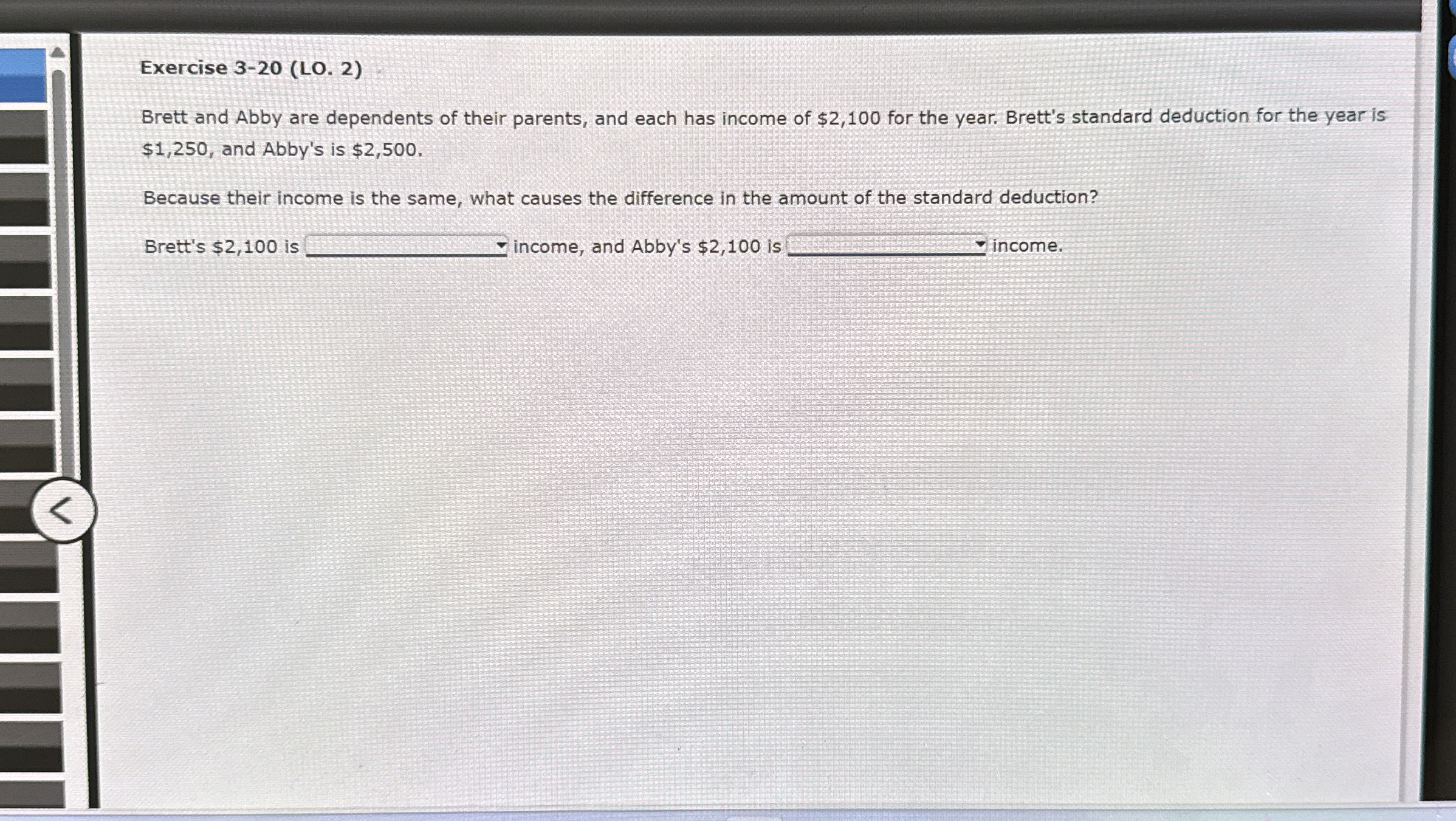 Exercise 3-20 (LO. 2)

Brett and Abby are dependents of their parents, and each has income of $2,100 for the year. Brett's standard deduction for the year is $1,250, and Abby's is $2,500.

Because their income is the same, what causes the difference in the amount of the standard deduction?

Brett's $2,100 is ____ income, and Abby's $2,100 is ____ income.